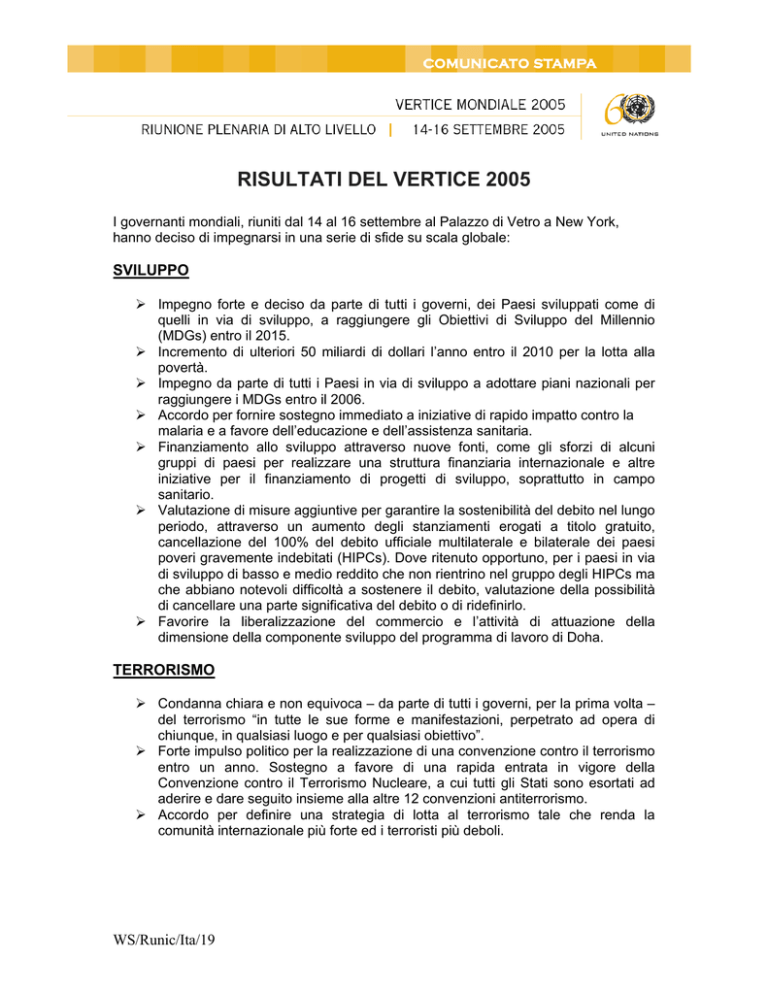 COMUNICATO STAMPA

VERTICE MONDIALE 2005
RIUNIONE PLENARIA DI ALTO LIVELLO | 14-16 SETTEMBRE 2005

60 UNITED NATIONS

RISULTATI DEL VERTICE 2005

I governanti mondiali, riuniti dal 14 al 16 settembre al Palazzo di Vetro a New York, hanno deciso di impegnarsi in una serie di sfide su scala globale:

SVILUPPO

➢ Impegno forte e deciso da parte di tutti i governi, dei Paesi sviluppati come di quelli in via di sviluppo, a raggiungere gli Obiettivi di Sviluppo del Millennio (MDGs) entro il 2015.
➢ Incremento di ulteriori 50 miliardi di dollari l'anno entro il 2010 per la lotta alla povertà.
➢ Impegno da parte di tutti i Paesi in via di sviluppo a adottare piani nazionali per raggiungere i MDGs entro il 2006.
➢ Accordo per fornire sostegno immediato a iniziative di rapido impatto contro la malaria e a favore dell'educazione e dell'assistenza sanitaria.
➢ Finanziamento allo sviluppo attraverso nuove fonti, come gli sforzi di alcuni gruppi di paesi per realizzare una struttura finanziaria internazionale e altre iniziative per il finanziamento di progetti di sviluppo, soprattutto in campo sanitario.
➢ Valutazione di misure aggiuntive per garantire la sostenibilità del debito nel lungo periodo, attraverso un aumento degli stanziamenti erogati a titolo gratuito, cancellazione del 100% del debito ufficiale multilaterale e bilaterale dei paesi poveri gravemente indebitati (HIPCs). Dove ritenuto opportuno, per i paesi in via di sviluppo di basso e medio reddito che non rientrino nel gruppo degli HIPCs ma che abbiano notevoli difficoltà a sostenere il debito, valutazione della possibilità di cancellare una parte significativa del debito o di ridefinirlo.
➢ Favorire la liberalizzazione del commercio e l'attività di attuazione della dimensione della componente sviluppo del programma di lavoro di Doha.

TERRORISMO

➢ Condanna chiara e non equivoca – da parte di tutti i governi, per la prima volta – del terrorismo "in tutte le sue forme e manifestazioni, perpetrato ad opera di chiunque, in qualsiasi luogo e per qualsiasi obiettivo".
➢ Forte impulso politico per la realizzazione di una convenzione contro il terrorismo entro un anno. Sostegno a favore di una rapida entrata in vigore della Convenzione contro il Terrorismo Nucleare, a cui tutti gli Stati sono esortati ad aderire e dare seguito insieme alla altre 12 convenzioni antiterrorismo.
➢ Accordo per definire una strategia di lotta al terrorismo tale che renda la comunità internazionale più forte ed i terroristi più deboli.

WS/Runic/Ita/19